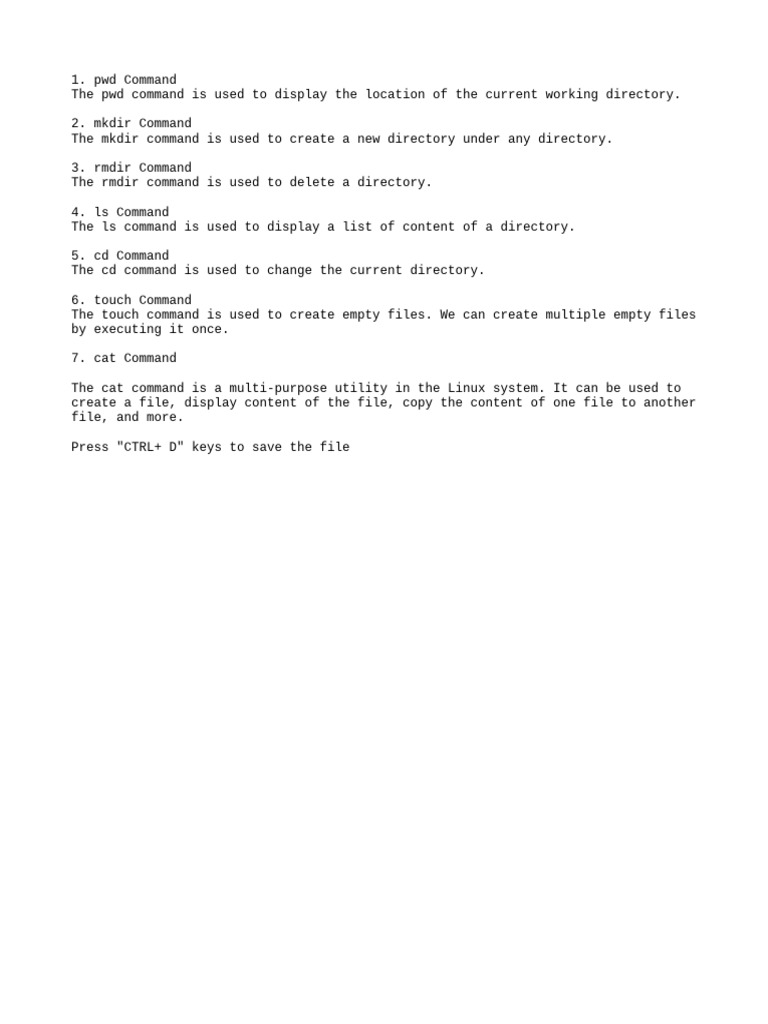 1. pwd Command
The pwd command is used to display the location of the current working directory.

2. mkdir Command
The mkdir command is used to create a new directory under any directory.

3. rmdir Command
The rmdir command is used to delete a directory.

4. ls Command
The ls command is used to display a list of content of a directory.

5. cd Command
The cd command is used to change the current directory.

6. touch Command
The touch command is used to create empty files. We can create multiple empty files by executing it once.

7. cat Command

The cat command is a multi-purpose utility in the Linux system. It can be used to create a file, display content of the file, copy the content of one file to another file, and more.

Press "CTRL+ D" keys to save the file